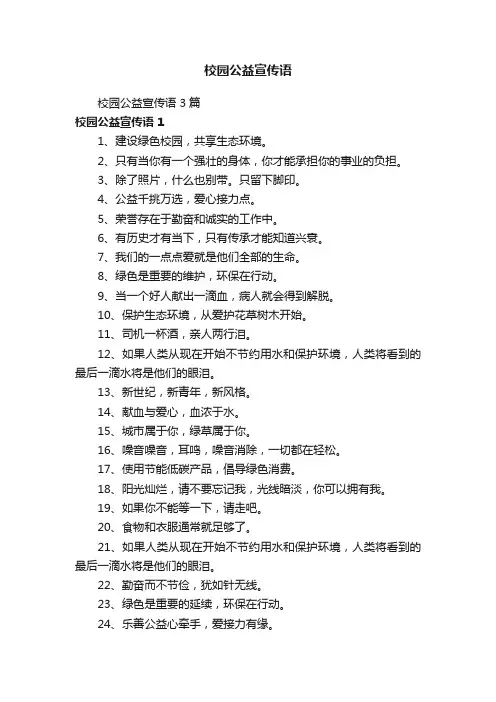 校园公益宣传语

校园公益宣传语 3 篇

校园公益宣传语 1

1、建设绿色校园，共享生态环境。

2、只有当你有一个强壮的身体，你才能承担你的事业的负担。

3、除了照片，什么也别带。只留下脚印。

4、公益千挑万选，爱心接力点。

5、荣誉存在于勤奋和诚实的工作中。

6、有历史才有当下，只有传承才能知道兴衰。

7、我们的一点点爱就是他们全部的生命。

8、绿色是重要的维护，环保在行动。

9、当一个好人献出一滴血，病人就会得到解脱。

10、保护生态环境，从爱护花草树木开始。

11、司机一杯酒，亲人两行泪。

12、如果人类从现在开始不节约用水和保护环境，人类将看到的最后一滴水将是他们的眼泪。

13、新世纪，新青年，新风格。

14、献血与爱心，血浓于水。

15、城市属于你，绿草属于你。

16、噪音噪音，耳鸣，噪音消除，一切都在轻松。

17、使用节能低碳产品，倡导绿色消费。

18、阳光灿烂，请不要忘记我，光线暗淡，你可以拥有我。

19、如果你不能等一下，请走吧。

20、食物和衣服通常就足够了。

21、如果人类从现在开始不节约用水和保护环境，人类将看到的最后一滴水将是他们的眼泪。

22、勤奋而不节俭，犹如针无线。

23、绿色是重要的延续，环保在行动。

24、乐善公益心牵手，爱接力有缘。